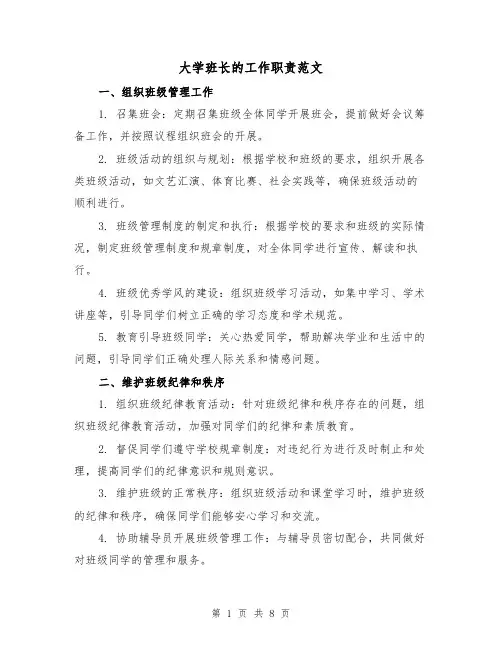 大学班长的工作职责范文

一、组织班级管理工作

1. 召集班会：定期召集班级全体同学开展班会，提前做好会议筹备工作，并按照议程组织班会的开展。

2. 班级活动的组织与规划：根据学校和班级的要求，组织开展各类班级活动，如文艺汇演、体育比赛、社会实践等，确保班级活动的顺利进行。

3. 班级管理制度的制定和执行：根据学校的要求和班级的实际情况，制定班级管理制度和规章制度，对全体同学进行宣传、解读和执行。

4. 班级优秀学风的建设：组织班级学习活动，如集中学习、学术讲座等，引导同学们树立正确的学习态度和学术规范。

5. 教育引导班级同学：关心热爱同学，帮助解决学业和生活中的问题，引导同学们正确处理人际关系和情感问题。

二、维护班级纪律和秩序

1. 组织班级纪律教育活动：针对班级纪律和秩序存在的问题，组织班级纪律教育活动，加强对同学们的纪律和素质教育。

2. 督促同学们遵守学校规章制度：对违纪行为进行及时制止和处理，提高同学们的纪律意识和规则意识。

3. 维护班级的正常秩序：组织班级活动和课堂学习时，维护班级的纪律和秩序，确保同学们能够安心学习和交流。

4. 协助辅导员开展班级管理工作：与辅导员密切配合，共同做好对班级同学的管理和服务。

第 1 页 共 8 页